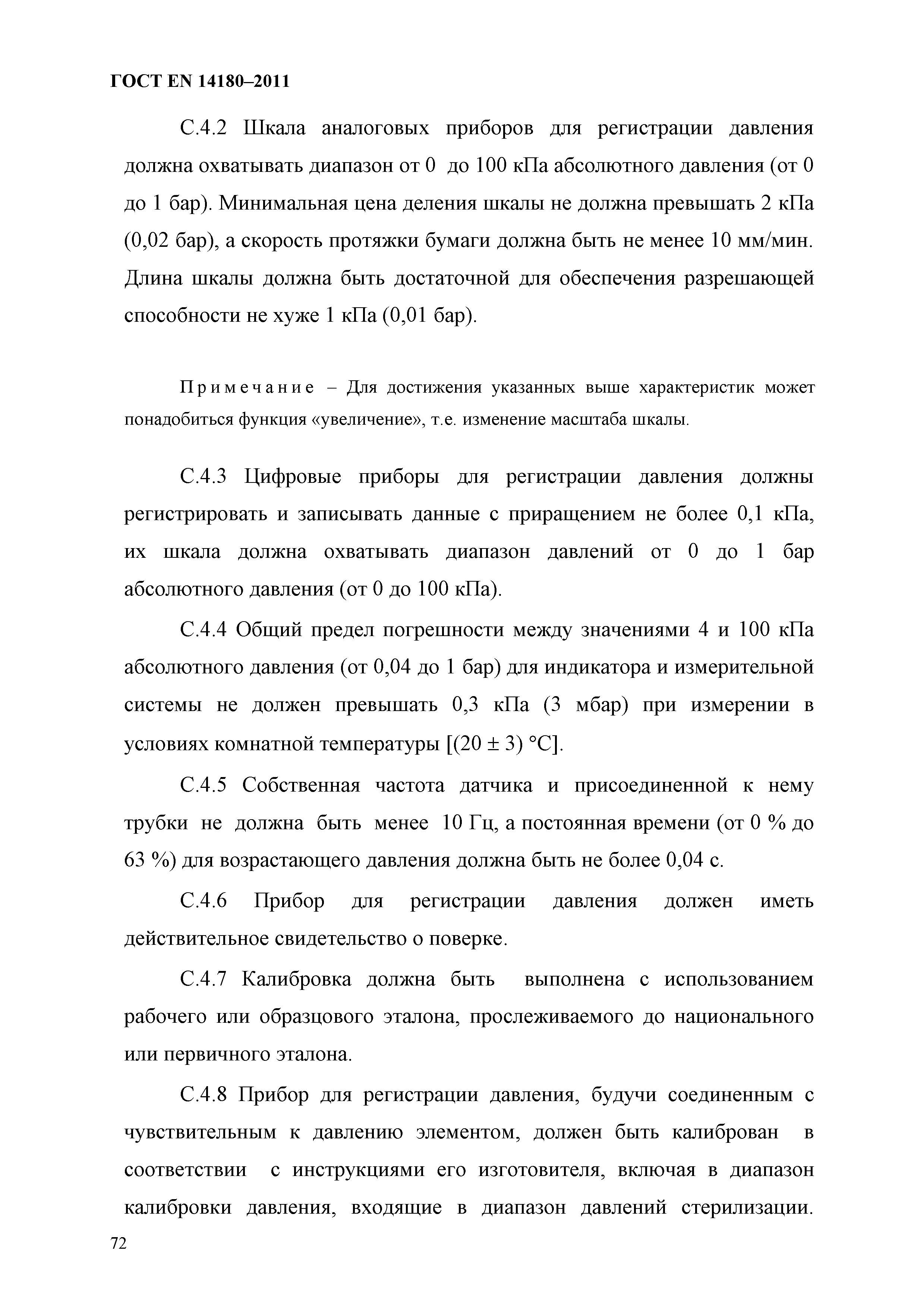 ГОСТ EN 14180–2011

С.4.2 Шкала аналоговых приборов для регистрации давления должна охватывать диапазон от 0 до 100 кПа абсолютного давления (от 0 до 1 бар). Минимальная цена деления шкалы не должна превышать 2 кПа (0,02 бар), а скорость протяжки бумаги должна быть не менее 10 мм/мин. Длина шкалы должна быть достаточной для обеспечения разрешающей способности не хуже 1 кПа (0,01 бар).

Примечание – Для достижения указанных выше характеристик может понадобиться функция «увеличение», т.е. изменение масштаба шкалы.

С.4.3 Цифровые приборы для регистрации давления должны регистрировать и записывать данные с приращением не более 0,1 кПа, их шкала должна охватывать диапазон давлений от 0 до 1 бар абсолютного давления (от 0 до 100 кПа).

С.4.4 Общий предел погрешности между значениями 4 и 100 кПа абсолютного давления (от 0,04 до 1 бар) для индикатора и измерительной системы не должен превышать 0,3 кПа (3 мбар) при измерении в условиях комнатной температуры [(20 ± 3) °С].

С.4.5 Собственная частота датчика и присоединенной к нему трубки не должна быть менее 10 Гц, а постоянная времени (от 0 % до 63 %) для возрастающего давления должна быть не более 0,04 с.

С.4.6 Прибор для регистрации давления должен иметь действительное свидетельство о поверке.

С.4.7 Калибровка должна быть выполнена с использованием рабочего или образцового эталона, прослеживаемого до национального или первичного эталона.

С.4.8 Прибор для регистрации давления, будучи соединенным с чувствительным к давлению элементом, должен быть калиброван в соответствии с инструкциями его изготовителя, включая в диапазон калибровки давления, входящие в диапазон давлений стерилизации.

72